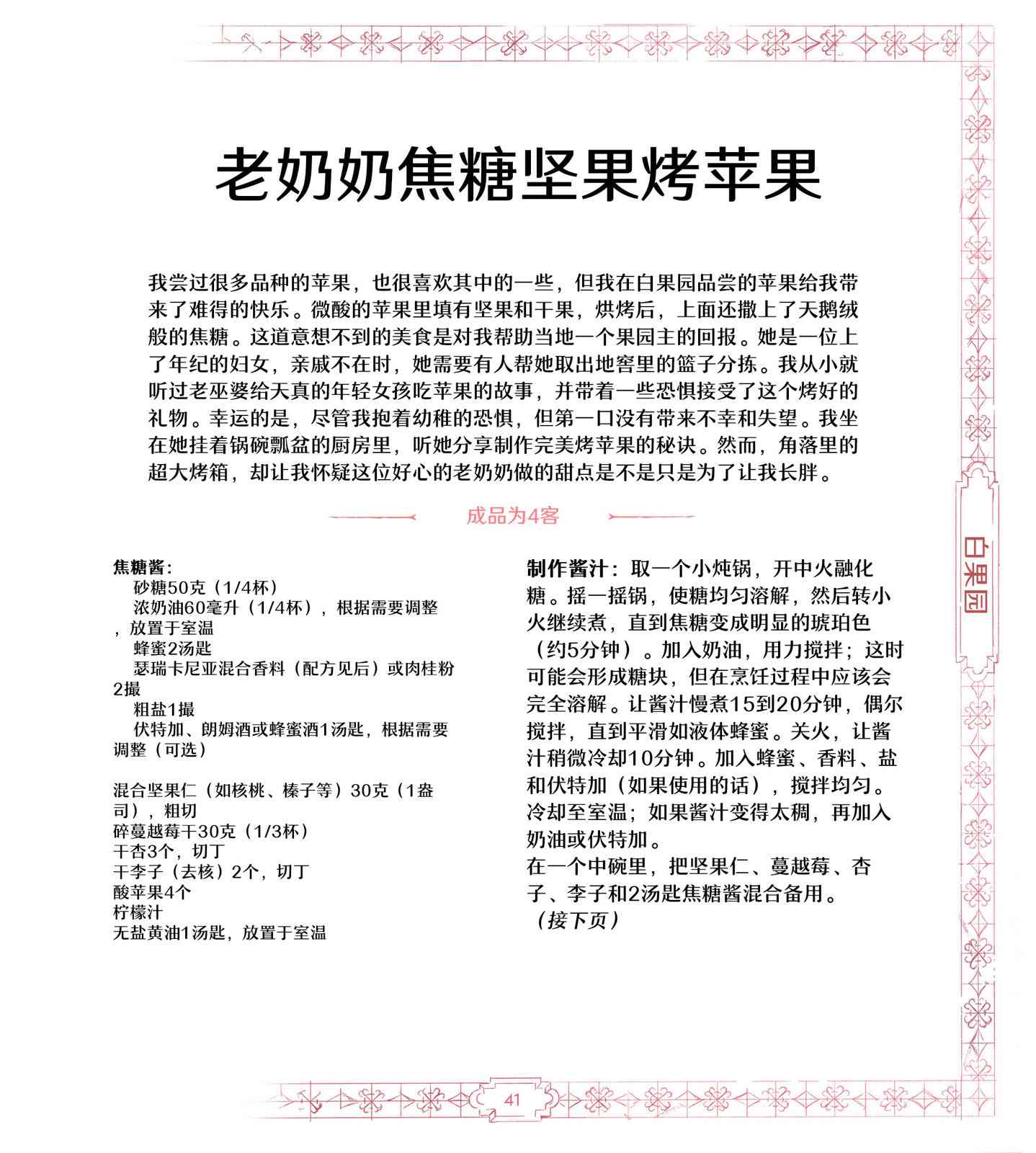 老奶奶焦糖坚果烤苹果

我尝过很多品种的苹果，也很喜欢其中的一些，但我在白果园品尝的苹果给我带来了难得的快乐。微酸的苹果里填有坚果和干果，烘烤后，上面还撒上了天鹅绒般的焦糖。这道意想不到的美食是对我帮助当地一个果园主的回报。她是一位上了年纪的妇女，亲戚不在时，她需要有人帮她取出地窖里的篮子分拣。我从小就听过老巫婆给天真的年轻女孩吃苹果的故事，并带着一些恐惧接受了这个烤好的礼物。幸运的是，尽管我抱着幼稚的恐惧，但第一口没有带来不幸和失望。我坐在她挂着锅碗瓢盆的厨房里，听她分享制作完美烤苹果的秘诀。然而，角落里的超大烤箱，却让我怀疑这位好心的老奶奶做的甜点是不是只是为了让我长胖。

成品为4客

焦糖酱：
砂糖50克（1/4杯）
浓奶油60毫升（1/4杯），根据需要调整，放置于室温
蜂蜜2汤匙
瑟瑞卡尼亚混合香料（配方见后）或肉桂粉2撮
粗盐1撮
伏特加、朗姆酒或蜂蜜酒1汤匙，根据需要调整（可选）

混合坚果仁（如核桃、榛子等）30克（1盎司），粗切
碎蔓越莓干30克（1/3杯）
干杏3个，切丁
干李子（去核）2个，切丁
酸苹果4个
柠檬汁
无盐黄油1汤匙，放置于室温

制作酱汁：取一个小炖锅，开中火融化糖。摇一摇锅，使糖均匀溶解，然后转小火继续煮，直到焦糖变成明显的琥珀色（约5分钟）。加入奶油，用力搅拌；这时可能会形成糖块，但在烹饪过程中应该会完全溶解。让酱汁慢煮15到20分钟，偶尔搅拌，直到平滑如液体蜂蜜。关火，让酱汁稍微冷却10分钟。加入蜂蜜、香料、盐和伏特加（如果使用的话），搅拌均匀。冷却至室温；如果酱汁变得太稠，再加入奶油或伏特加。
在一个中碗里，把坚果仁、蔓越莓、杏子、李子和2汤匙焦糖酱混合备用。
（接下页）

白果园

41